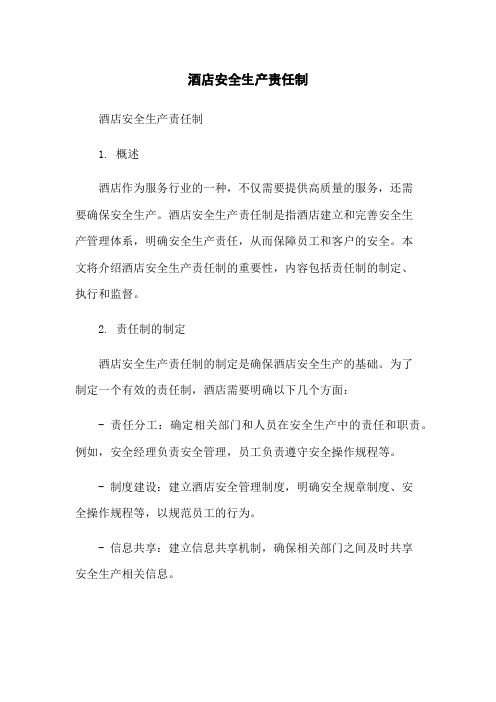 酒店安全生产责任制

酒店安全生产责任制

1. 概述

酒店作为服务行业的一种，不仅需要提供高质量的服务，还需要确保安全生产。酒店安全生产责任制是指酒店建立和完善安全生产管理体系，明确安全生产责任，从而保障员工和客户的安全。本文将介绍酒店安全生产责任制的重要性，内容包括责任制的制定、执行和监督。

2. 责任制的制定

酒店安全生产责任制的制定是确保酒店安全生产的基础。为了制定一个有效的责任制，酒店需要明确以下几个方面：

- 责任分工：确定相关部门和人员在安全生产中的责任和职责。例如，安全经理负责安全管理，员工负责遵守安全操作规程等。

- 制度建设：建立酒店安全管理制度，明确安全规章制度、安全操作规程等，以规范员工的行为。

- 信息共享：建立信息共享机制，确保相关部门之间及时共享安全生产相关信息。